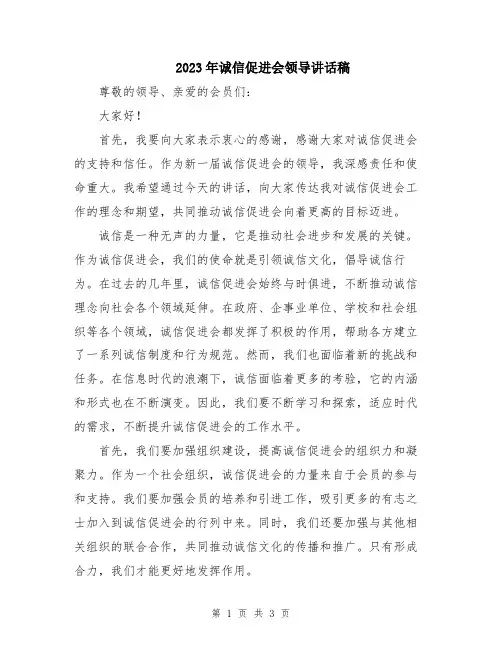 2023年诚信促进会领导讲话稿

尊敬的领导、亲爱的会员们：

大家好！

首先，我要向大家表示衷心的感谢，感谢大家对诚信促进会的支持和信任。作为新一届诚信促进会的领导，我深感责任和使命重大。我希望通过今天的讲话，向大家传达我对诚信促进会工作的理念和期望，共同推动诚信促进会向着更高的目标迈进。

诚信是一种无声的力量，它是推动社会进步和发展的关键。作为诚信促进会，我们的使命就是引领诚信文化，倡导诚信行为。在过去的几年里，诚信促进会始终与时俱进，不断推动诚信理念向社会各个领域延伸。在政府、企事业单位、学校和社会组织等各个领域，诚信促进会都发挥了积极的作用，帮助各方建立了一系列诚信制度和行为规范。然而，我们也面临着新的挑战和任务。在信息时代的浪潮下，诚信面临着更多的考验，它的内涵和形式也在不断演变。因此，我们要不断学习和探索，适应时代的需求，不断提升诚信促进会的工作水平。

首先，我们要加强组织建设，提高诚信促进会的组织力和凝聚力。作为一个社会组织，诚信促进会的力量来自于会员的参与和支持。我们要加强会员的培养和引进工作，吸引更多的有志之士加入到诚信促进会的行列中来。同时，我们还要加强与其他相关组织的联合合作，共同推动诚信文化的传播和推广。只有形成合力，我们才能更好地发挥作用。

第 1 页 共 3 页